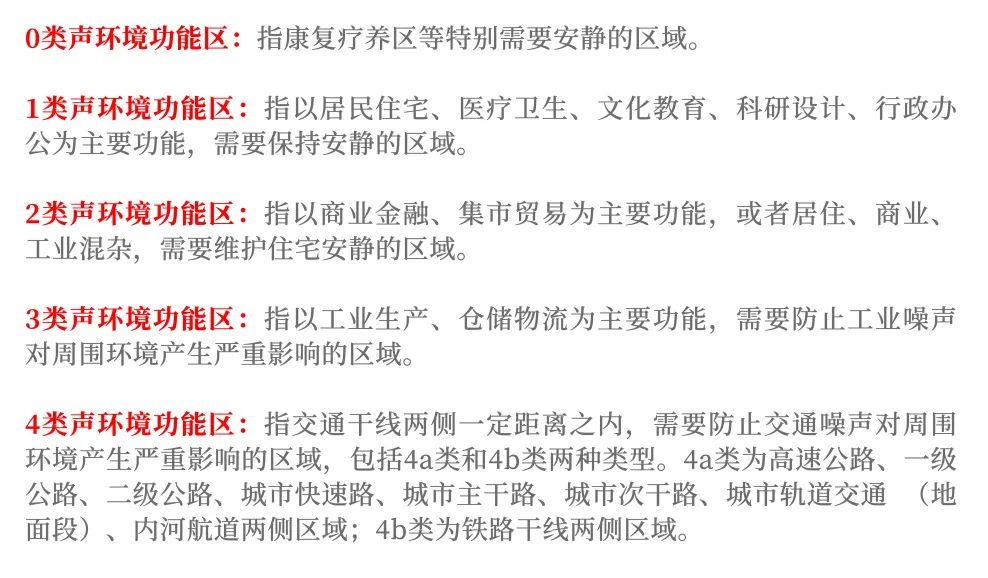 0类声环境功能区：指康复疗养区等特别需要安静的区域。

1类声环境功能区：指以居民住宅、医疗卫生、文化教育、科研设计、行政办公为主要功能，需要保持安静的区域。

2类声环境功能区：指以商业金融、集市贸易为主要功能，或者居住、商业、工业混杂，需要维护住宅安静的区域。

3类声环境功能区：指以工业生产、仓储物流为主要功能，需要防止工业噪声对周围环境产生严重影响的区域。

4类声环境功能区：指交通干线两侧一定距离之内，需要防止交通噪声对周围环境产生严重影响的区域，包括4a类和4b类两种类型。4a类为高速公路、一级公路、二级公路、城市快速路、城市主干路、城市次干路、城市轨道交通（地面段）、内河航道两侧区域；4b类为铁路干线两侧区域。